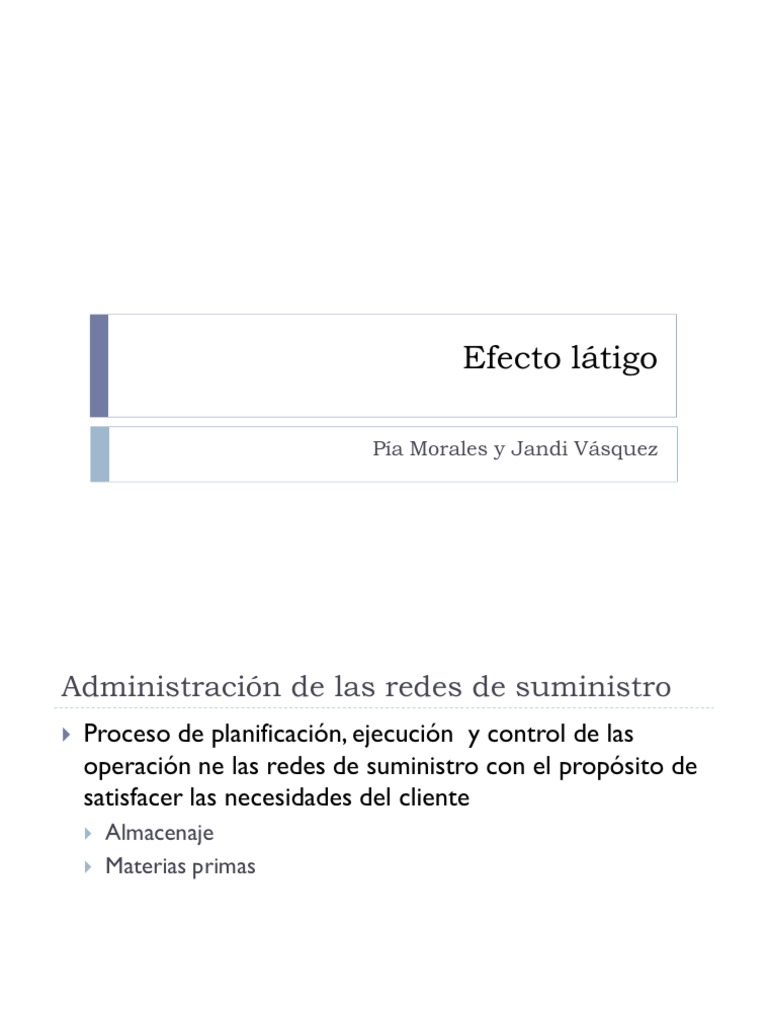 Efecto látigo

Pía Morales y Jandi Vásquez

Administración de las redes de suministro

Proceso de planificación, ejecución y control de las operación ne las redes de suministro con el propósito de satisfacer las necesidades del cliente

Almacenaje

Materias primas